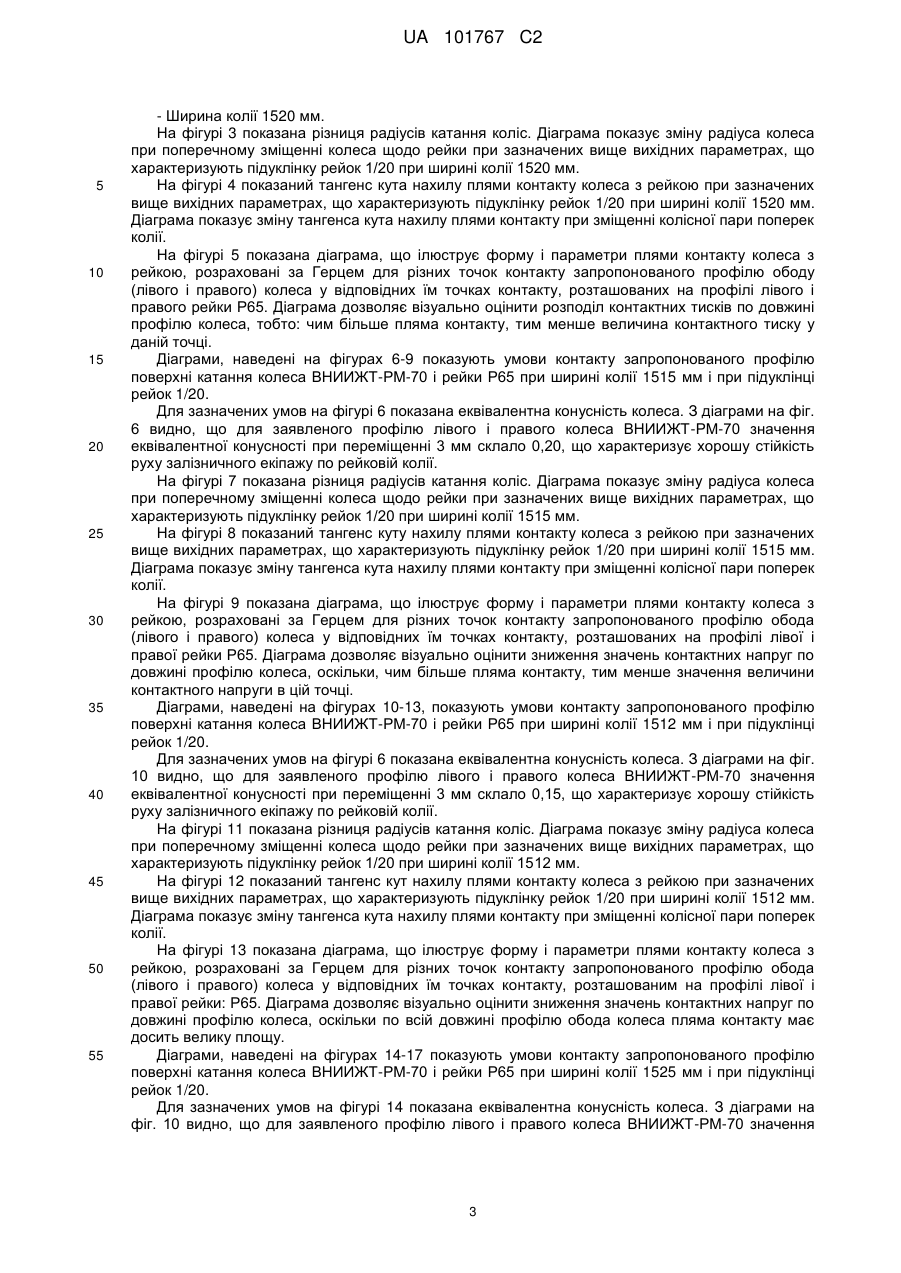 UA 101767 C2

- Ширина колії 1520 мм.

На фігурі 3 показана різниця радіусів катання коліс. Діаграма показує зміну радіуса колеса при поперечному зміщенні колеса щодо рейки при зазначених вище вихідних параметрах, що характеризують підуклінку рейок 1/20 при ширині колії 1520 мм.

5 На фігурі 4 показаний тангенс кута нахилу плями контакту колеса з рейкою при зазначених вище вихідних параметрах, що характеризують підуклінку рейок 1/20 при ширині колії 1520 мм. Діаграма показує зміну тангенса кута нахилу плями контакту при зміщенні колісної пари поперек колії.

На фігурі 5 показана діаграма, що ілюструє форму і параметри плями контакту колеса з 10 рейкою, розраховані за Герцем для різних точок контакту запропонованого профілю ободу (лівого і правого) колеса у відповідних їм точках контакту, розташованих на профілі лівого і правого рейки Р65. Діаграма дозволяє візуально оцінити розподіл контактних тисків по довжині профілю колеса, тобто: чим більше пляма контакту, тим менше величина контактного тиску у даній точці.

15 Діаграми, наведені на фігурах 6-9 показують умови контакту запропонованого профілю поверхні катання колеса ВНИИЖТ-РМ-70 і рейки Р65 при ширині колії 1515 мм і при підуклінці рейок 1/20.

Для зазначених умов на фігурі 6 показана еквівалентна конусність колеса. З діаграми на фіг. 6 видно, що для заявленого профілю лівого і правого колеса ВНИИЖТ-РМ-70 значення 20 еквівалентної конусності при переміщенні 3 мм склало 0,20, що характеризує хорошу стійкість руху залізничного екіпажу по рейковій колії.

На фігурі 7 показана різниця радіусів катання коліс. Діаграма показує зміну радіуса колеса при поперечному зміщенні колеса щодо рейки при зазначених вище вихідних параметрах, що характеризують підуклінку рейок 1/20 при ширині колії 1515 мм.

25 На фігурі 8 показаний тангенс куту нахилу плями контакту колеса з рейкою при зазначених вище вихідних параметрах, що характеризують підуклінку рейок 1/20 при ширині колії 1515 мм. Діаграма показує зміну тангенса кута нахилу плями контакту при зміщенні колісної пари поперек колії.

На фігурі 9 показана діаграма, що ілюструє форму і параметри плями контакту колеса з 30 рейкою, розраховані за Герцем для різних точок контакту запропонованого профілю обода (лівого і правого) колеса у відповідних їм точках контакту, розташованих на профілі лівої і правої рейки Р65. Діаграма дозволяє візуально оцінити зниження значень контактних напруг по довжині профілю колеса, оскільки, чим більше пляма контакту, тим менше значення величини контактного напруги в цій точці.

35 Діаграми, наведені на фігурах 10-13, показують умови контакту запропонованого профілю поверхні катання колеса ВНИИЖТ-РМ-70 і рейки Р65 при ширині колії 1512 мм і при підуклінці рейок 1/20.

Для зазначених умов на фігурі 6 показана еквівалентна конусність колеса. З діаграми на фіг. 10 видно, що для заявленого профілю лівого і правого колеса ВНИИЖТ-РМ-70 значення 40 еквівалентної конусності при переміщенні 3 мм склало 0,15, що характеризує хорошу стійкість руху залізничного екіпажу по рейковій колії.

На фігурі 11 показана різниця радіусів катання коліс. Діаграма показує зміну радіуса колеса при поперечному зміщенні колеса щодо рейки при зазначених вище вихідних параметрах, що характеризують підуклінку рейок 1/20 при ширині колії 1512 мм.

45 На фігурі 12 показаний тангенс кут нахилу плями контакту колеса з рейкою при зазначених вище вихідних параметрах, що характеризують підуклінку рейок 1/20 при ширині колії 1512 мм. Діаграма показує зміну тангенса кута нахилу плями контакту при зміщенні колісної пари поперек колії.

На фігурі 13 показана діаграма, що ілюструє форму і параметри плями контакту колеса з 50 рейкою, розраховані за Герцем для різних точок контакту запропонованого профілю обода (лівого і правого) колеса у відповідних їм точках контакту, розташованим на профілі лівої і правої рейки: Р65. Діаграма дозволяє візуально оцінити зниження значень контактних напруг по довжині профілю колеса, оскільки по всій довжині профілю обода колеса пляма контакту має досить велику площу.

55 Діаграми, наведені на фігурах 14-17 показують умови контакту запропонованого профілю поверхні катання колеса ВНИИЖТ-РМ-70 і рейки Р65 при ширині колії 1525 мм і при підуклінці рейок 1/20.

Для зазначених умов на фігурі 14 показана еквівалентна конусність колеса. З діаграми на фіг. 10 видно, що для заявленого профілю лівого і правого колеса ВНИИЖТ-РМ-70 значення

3